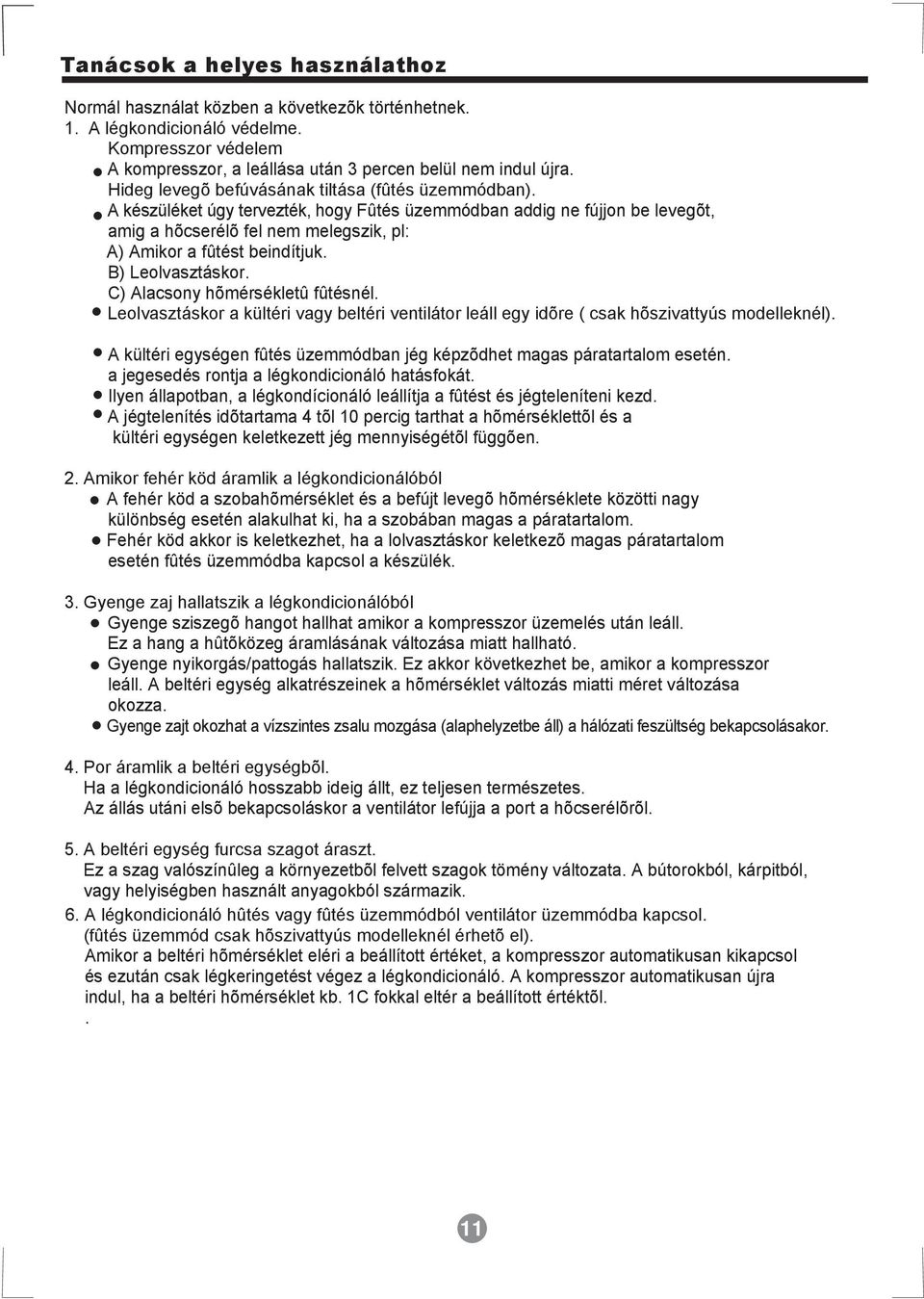 Tanácsok a helyes használathoz

Normál használat közben a következõk történhetnek.
1. A légkondicionáló védelme.
Kompresszor védelem
● A kompresszor, a leállása után 3 percen belül nem indul újra.
Hideg levegõ befúvásának tiltása (fûtés üzemmódban).
● A készüléket úgy tervezték, hogy Fûtés üzemmódban addig ne fújjon be levegõt, amig a hõcserélõ fel nem melegszik, pl:
A) Amikor a fûtést beindítjuk.
B) Leolvasztáskor.
C) Alacsony hõmérsékletû fûtésnél.
● Leolvasztáskor a kültéri vagy beltéri ventilátor leáll egy idõre ( csak hõszivattyús modelleknél).

● A kültéri egységen fûtés üzemmódban jég képzõdhet magas páratartalom esetén. a jegesedés rontja a légkondicionáló hatásfokát.
● Ilyen állapotban, a légkondícionáló leállítja a fûtést és jégteleníteni kezd.
● A jégtelenítés idõtartama 4 tõl 10 percig tarthat a hõmérséklettõl és a kültéri egységen keletkezett jég mennyiségétõl függõen.

2. Amikor fehér köd áramlik a légkondicionálóból
● A fehér köd a szobahõmérséklet és a befújt levegõ hõmérséklete közötti nagy különbség esetén alakulhat ki, ha a szobában magas a páratartalom.
● Fehér köd akkor is keletkezhet, ha a lolvasztáskor keletkezõ magas páratartalom esetén fûtés üzemmódba kapcsol a készülék.

3. Gyenge zaj hallatszik a légkondicionálóból
● Gyenge sziszegõ hangot hallhat amikor a kompresszor üzemelés után leáll. Ez a hang a hûtõközeg áramlásának változása miatt hallható.
● Gyenge nyikorgás/pattogás hallatszik. Ez akkor következhet be, amikor a kompresszor leáll. A beltéri egység alkatrészeinek a hõmérséklet változás miatti méret változása okozza.
● Gyenge zajt okozhat a vízszintes zsalu mozgása (alaphelyzetbe áll) a hálózati feszültség bekapcsolásakor.

4. Por áramlik a beltéri egységbõl.
Ha a légkondicionáló hosszabb ideig állt, ez teljesen természetes.
Az állás utáni elsõ bekapcsoláskor a ventilátor lefújja a port a hõcserélõrõl.

5. A beltéri egység furcsa szagot áraszt.
Ez a szag valószínûleg a környezetbõl felvett szagok tömény változata. A bútorokból, kárpitból, vagy helyiségben használt anyagokból származik.
6. A légkondicionáló hûtés vagy fûtés üzemmódból ventilátor üzemmódba kapcsol.
(fûtés üzemmód csak hõszivattyús modelleknél érhetõ el).
Amikor a beltéri hõmérséklet eléri a beállított értéket, a kompresszor automatikusan kikapcsol és ezután csak légkeringetést végez a légkondicionáló. A kompresszor automatikusan újra indul, ha a beltéri hõmérséklet kb. 1C fokkal eltér a beállított értéktõl.
.

11